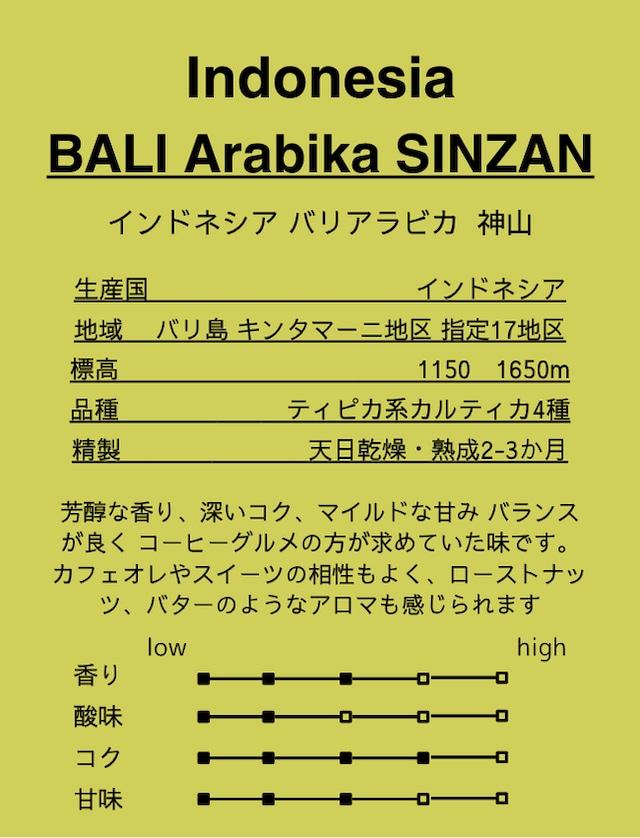 Indonesia
BALI Arabika SINZAN

インドネシア バリアラビカ 神山

| 生産国 | インドネシア |
|---|---|
| 地域 | バリ島 キンタマーニ地区 指定17地区 |
| 標高 | 1150 1650m |
| 品種 | ティピカ系カルティカ4種 |
| 精製 | 天日乾燥・熟成2-3か月 |

芳醇な香り、深いコク、マイルドな甘み バランスが良く コーヒーグルメの方が求めていた味です。カフェオレやスイーツの相性もよく、ローストナッツ、バターのようなアロマも感じられます

low high
香り
酸味
コク
甘味